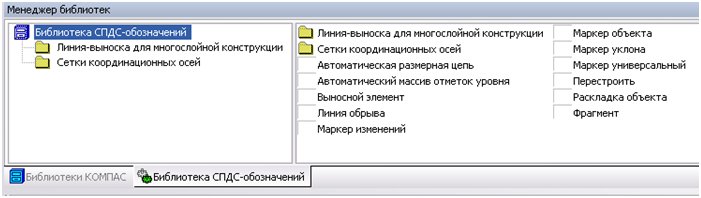 Менеджер библиотек

Библиотека СПДС-обозначений
Линия-выноска для многослойной конструкции
Сетки координационных осей

Линия-выноска для многослойной конструкции
Сетки координационных осей
Автоматическая размерная цепь
Автоматический массив отметок уровня
Выносной элемент
Линия обрыва
Маркер изменений

Маркер объекта
Маркер уклона
Маркер универсальный
Перестроить
Раскладка объекта
Фрагмент

Библиотеки КОМПАС
Библиотека СПДС-обозначений